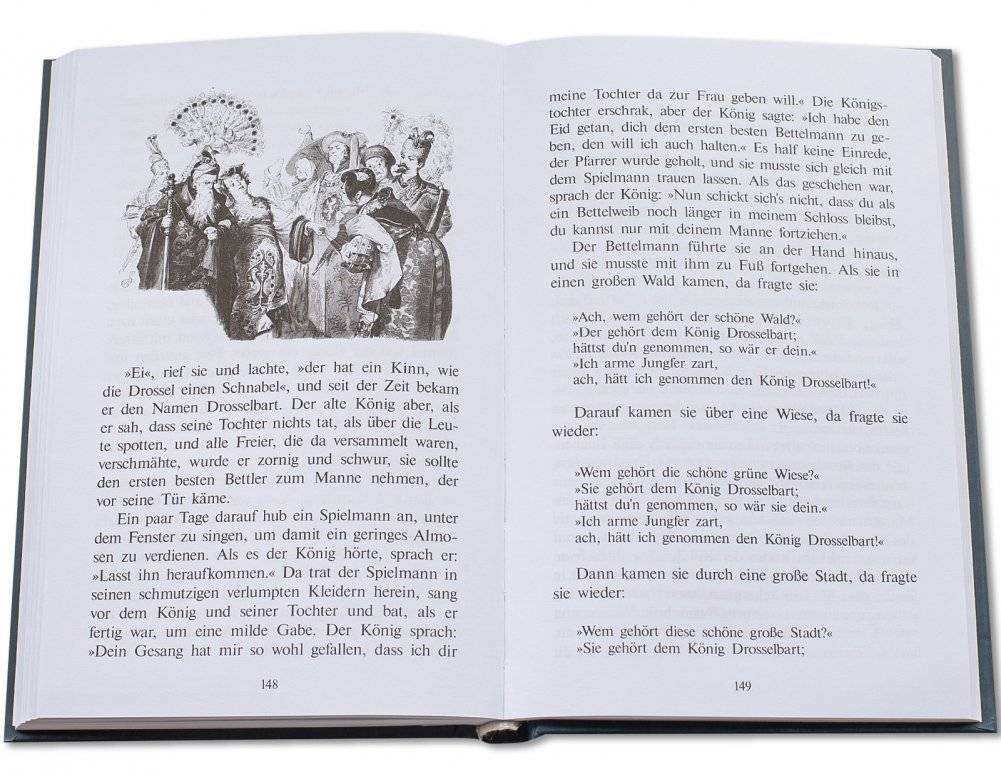 »Ei«, rief sie und lachte, »der hat ein Kinn, wie die Drossel einen Schnabel«, und seit der Zeit bekam er den Namen Drosselbart. Der alte König aber, als er sah, dass seine Tochter nichts tat, als über die Leute spotten, und alle Freier, die da versammelt waren, verschmähte, wurde er zornig und schwur, sie sollte den ersten besten Bettler zum Manne nehmen, der vor seine Tür käme.

Ein paar Tage darauf hub ein Spielmann an, unter dem Fenster zu singen, um damit ein geringes Almosen zu verdienen. Als es der König hörte, sprach er: »Lasst ihn heraufkommen.« Da trat der Spielmann in seinen schmutzigen verlumpten Kleidern herein, sang vor dem König und seiner Tochter und bat, als er fertig war, um eine milde Gabe. Der König sprach: »Dein Gesang hat mir so wohl gefallen, dass ich dir

148

meine Tochter da zur Frau geben will.« Die Königstochter erschrak, aber der König sagte: »Ich habe den Eid getan, dich dem ersten besten Bettelmann zu geben, den will ich auch halten.« Es half keine Einrede, der Pfarrer wurde geholt, und sie musste sich gleich mit dem Spielmann trauen lassen. Als das geschehen war, sprach der König: »Nun schickt sich's nicht, dass du als ein Bettelweib noch länger in meinem Schloss bleibst, du kannst nur mit deinem Manne fortziehen.«

Der Bettelmann führte sie an der Hand hinaus, und sie musste mit ihm zu Fuß fortgehen. Als sie in einen großen Wald kamen, da fragte sie:

»Ach, wem gehört der schöne Wald?«
»Der gehört dem König Drosselbart;
hättst du'n genommen, so wär er dein.«
»Ich arme Jungfer zart,
ach, hätt ich genommen den König Drosselbart!«

Darauf kamen sie über eine Wiese, da fragte sie wieder:

»Wem gehört die schöne grüne Wiese?«
»Sie gehört dem König Drosselbart;
hättst du'n genommen, so wär sie dein.«
»Ich arme Jungfer zart,
ach, hätt ich genommen den König Drosselbart!«

Dann kamen sie durch eine große Stadt, da fragte sie wieder:

»Wem gehört diese schöne große Stadt?«
»Sie gehört dem König Drosselbart;

149